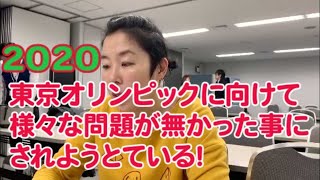 2020
東京オリンピックに向けて
様々な問題が無かった事に
されようとている!